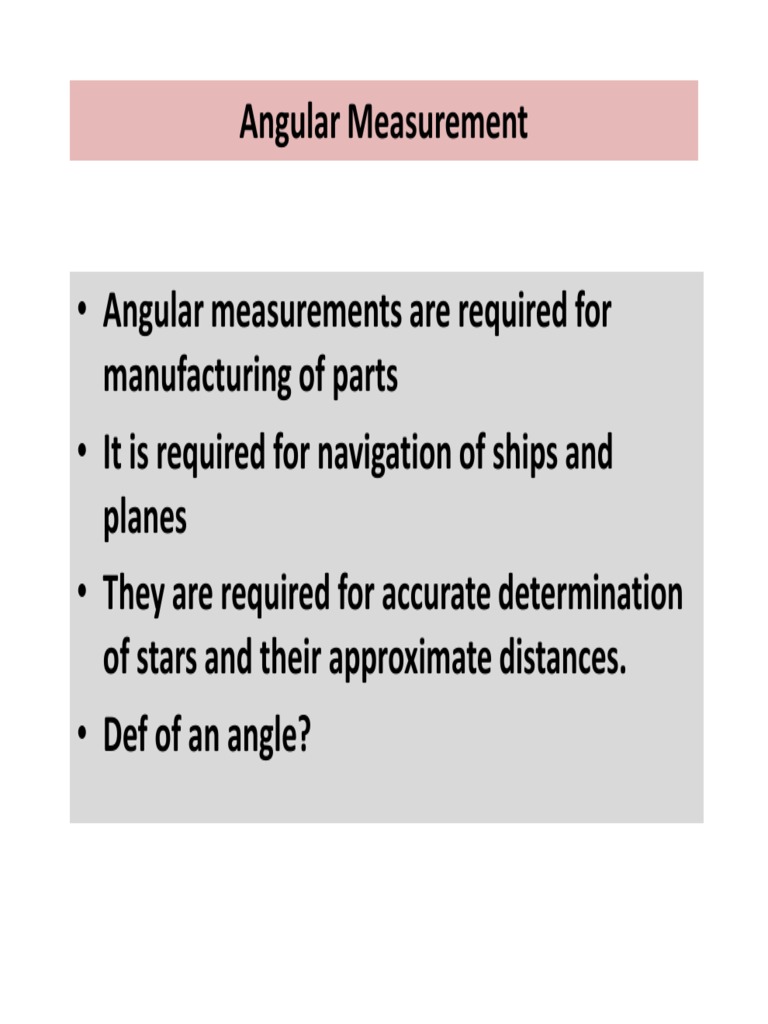 Angular Measurement

• Angular measurements are required for manufacturing of parts
• It is required for navigation of ships and planes
• They are required for accurate determination of stars and their approximate distances.
• Def of an angle?